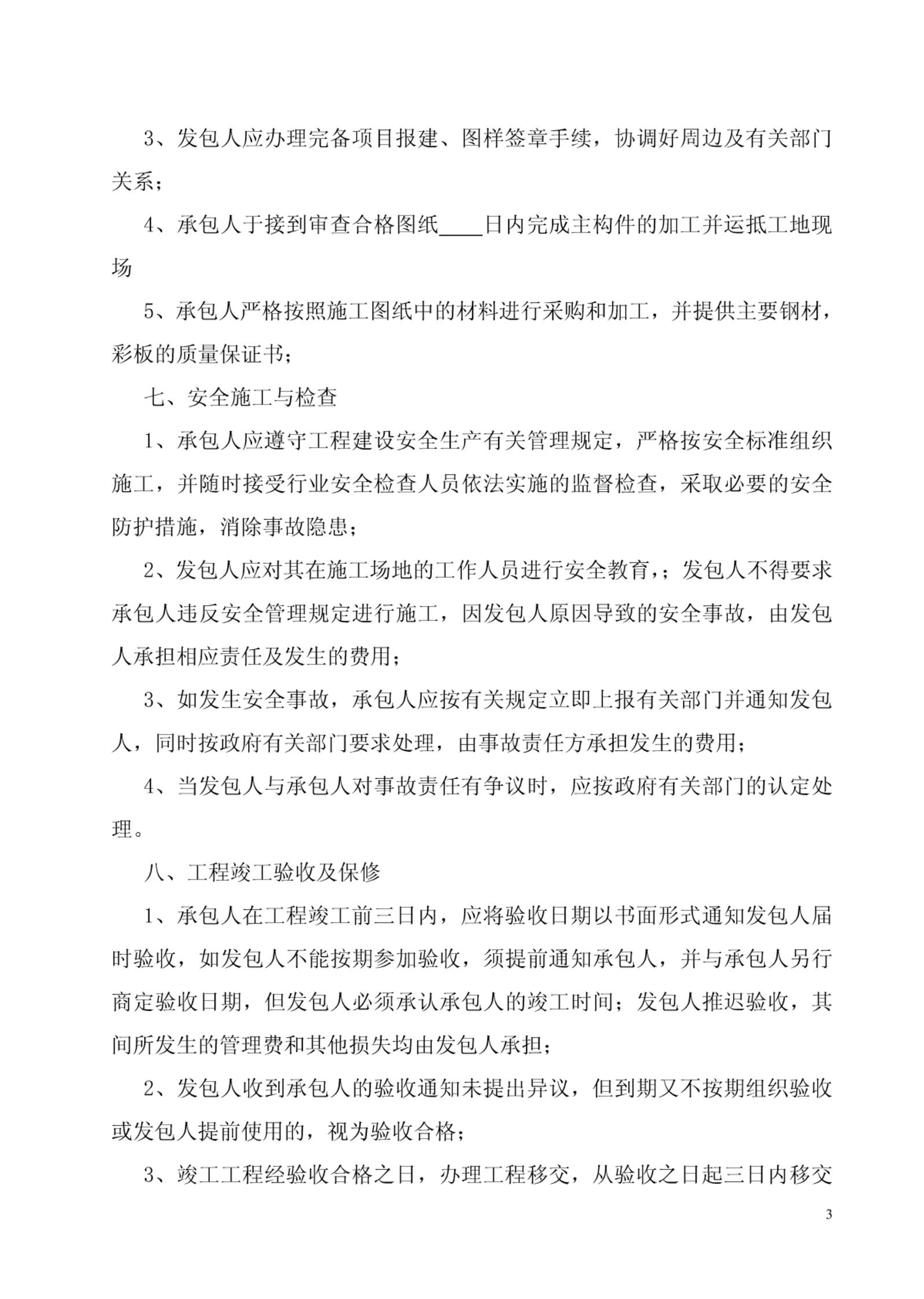 3、发包人应办理完备项目报建、图样签章手续，协调好周边及有关部门关系；

4、承包人于接到审查合格图纸____日内完成主构件的加工并运抵工地现场

5、承包人严格按照施工图纸中的材料进行采购和加工，并提供主要钢材，彩板的质量保证书；

七、安全施工与检查

1、承包人应遵守工程建设安全生产有关管理规定，严格按安全标准组织施工，并随时接受行业安全检查人员依法实施的监督检查，采取必要的安全防护措施，消除事故隐患；

2、发包人应对其在施工场地的工作人员进行安全教育，；发包人不得要求承包人违反安全管理规定进行施工，因发包人原因导致的安全事故，由发包人承担相应责任及发生的费用；

3、如发生安全事故，承包人应按有关规定立即上报有关部门并通知发包人，同时按政府有关部门要求处理，由事故责任方承担发生的费用；

4、当发包人与承包人对事故责任有争议时，应按政府有关部门的认定处理。

八、工程竣工验收及保修

1、承包人在工程竣工前三日内，应将验收日期以书面形式通知发包人届时验收，如发包人不能按期参加验收，须提前通知承包人，并与承包人另行商定验收日期，但发包人必须承认承包人的竣工时间；发包人推迟验收，其间所发生的管理费和其他损失均由发包人承担；

2、发包人收到承包人的验收通知未提出异议，但到期又不按期组织验收或发包人提前使用的，视为验收合格；

3、竣工工程经验收合格之日，办理工程移交，从验收之日起三日内移交

3